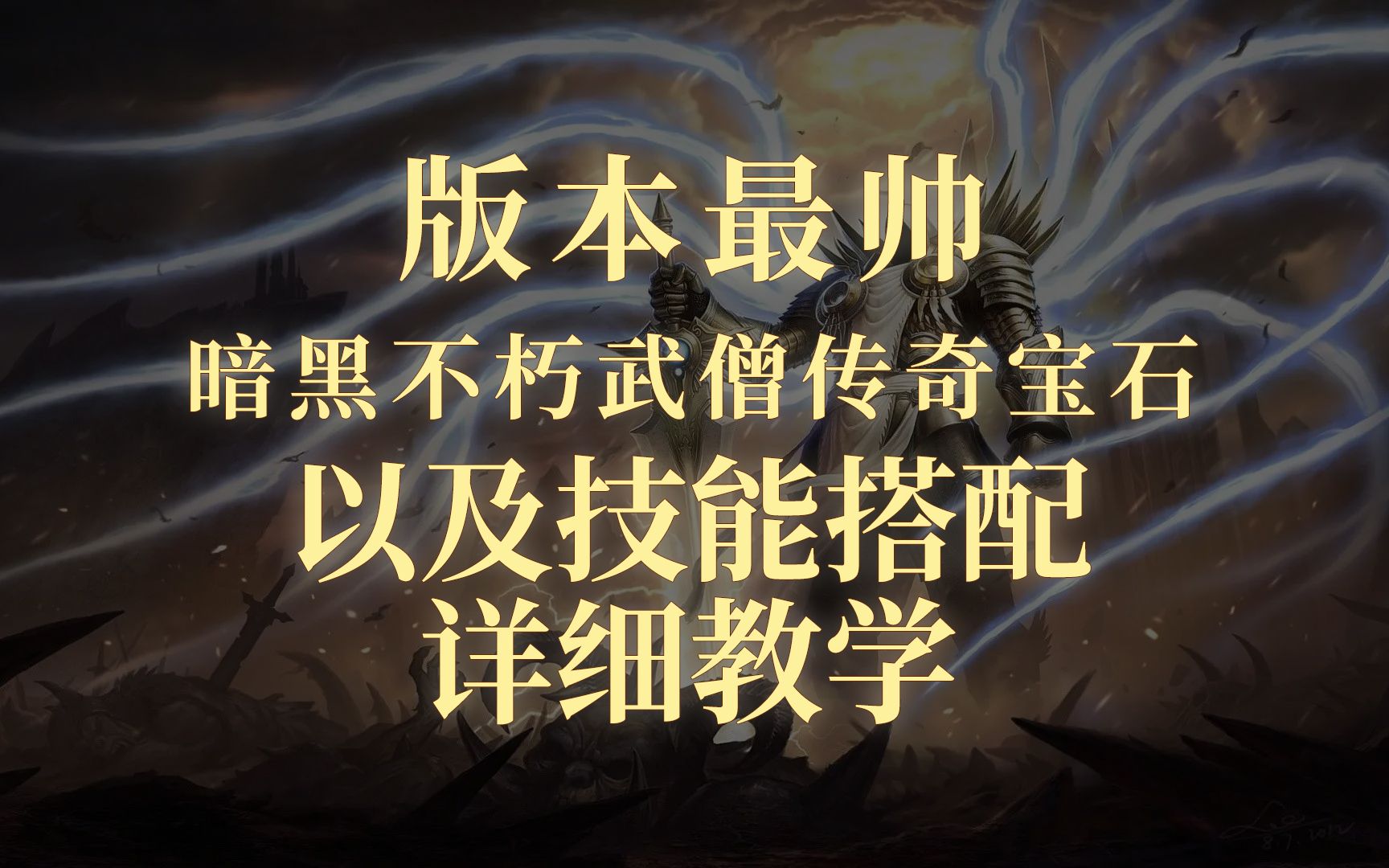 版本最帅
暗黑不朽武僧传奇宝石
以及技能搭配
详细教学